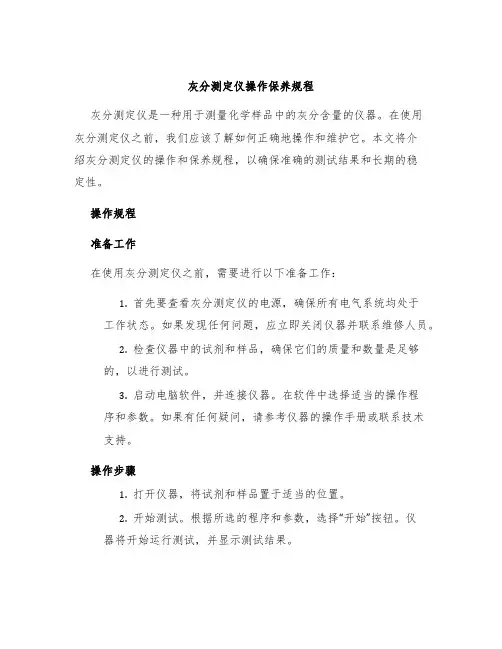 灰分测定仪操作保养规程

灰分测定仪是一种用于测量化学样品中的灰分含量的仪器。在使用灰分测定仪之前，我们应该了解如何正确地操作和维护它。本文将介绍灰分测定仪的操作和保养规程，以确保准确的测试结果和长期的稳定性。

操作规程

准备工作

在使用灰分测定仪之前，需要进行以下准备工作：

1. 首先要查看灰分测定仪的电源，确保所有电气系统均处于工作状态。如果发现任何问题，应立即关闭仪器并联系维修人员。

2. 检查仪器中的试剂和样品，确保它们的质量和数量是足够的，以进行测试。

3. 启动电脑软件，并连接仪器。在软件中选择适当的操作程序和参数。如果有任何疑问，请参考仪器的操作手册或联系技术支持。

操作步骤

1. 打开仪器，将试剂和样品置于适当的位置。

2. 开始测试。根据所选的程序和参数，选择“开始”按钮。仪器将开始运行测试，并显示测试结果。